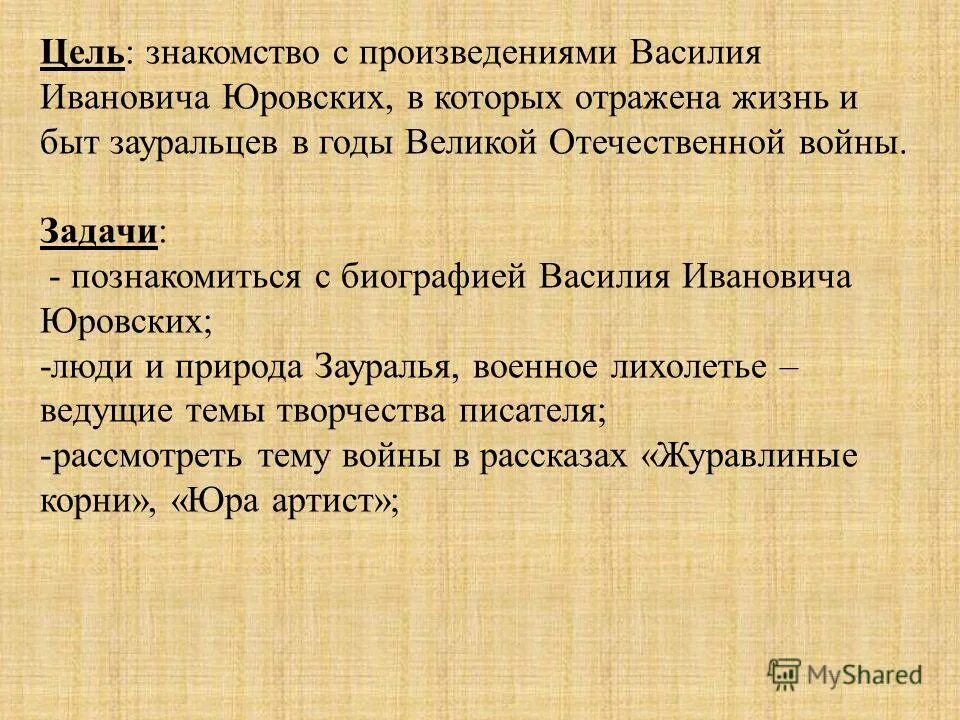 Цель: знакомство с произведениями Василия Ивановича Юровских, в которых отражена жизнь и быт зауральцев в годы Великой Отечественной войны.

Задачи:
- познакомиться с биографией Василия Ивановича Юровских;
-люди и природа Зауралья, военное лихолетье – ведущие темы творчества писателя;
-рассмотреть тему войны в рассказах «Журавлиные корни», «Юра артист»;

MyShared